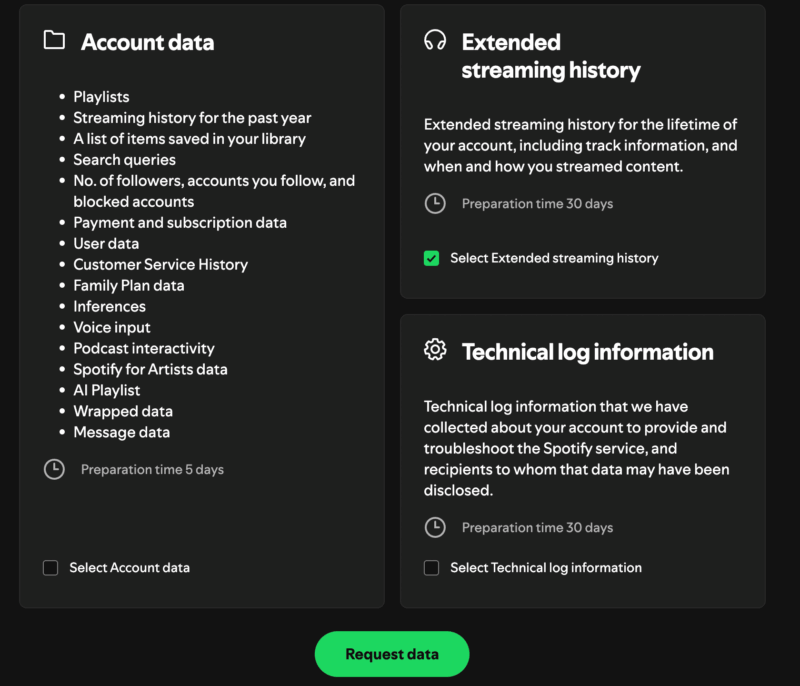 Account data

- Playlists
- Streaming history for the past year
- A list of items saved in your library
- Search queries
- No. of followers, accounts you follow, and blocked accounts
- Payment and subscription data
- User data
- Customer Service History
- Family Plan data
- Inferences
- Voice input
- Podcast interactivity
- Spotify for Artists data
- AI Playlist
- Wrapped data
- Message data

Preparation time 5 days

Select Account data

Extended streaming history

Extended streaming history for the lifetime of your account, including track information, and when and how you streamed content.

Preparation time 30 days

Select Extended streaming history

Technical log information

Technical log information that we have collected about your account to provide and troubleshoot the Spotify service, and recipients to whom that data may have been disclosed.

Preparation time 30 days

Select Technical log information

Request data